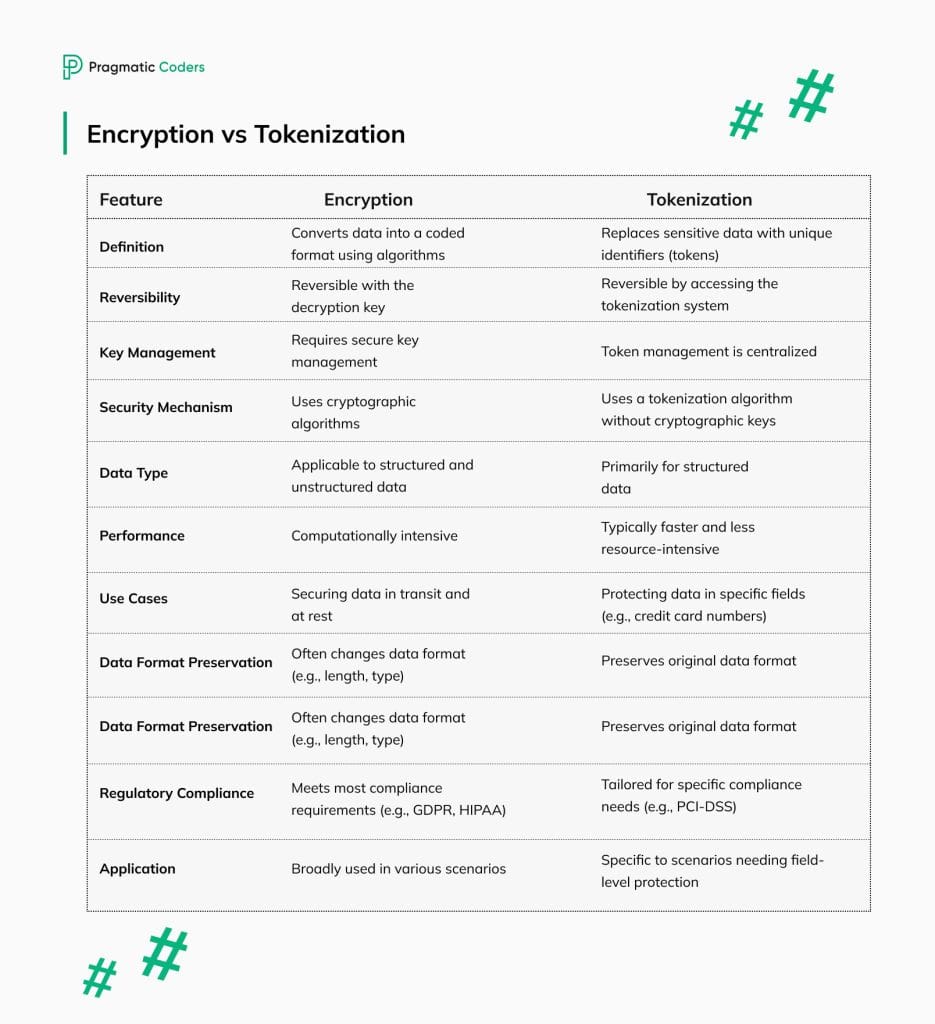 Pragmatic Coders

Encryption vs Tokenization

| Feature | Encryption | Tokenization |
|---|---|---|
| Definition | Converts data into a coded format using algorithms | Replaces sensitive data with unique identifiers (tokens) |
| Reversibility | Reversible with the decryption key | Reversible by accessing the tokenization system |
| Key Management | Requires secure key management | Token management is centralized |
| Security Mechanism | Uses cryptographic algorithms | Uses a tokenization algorithm without cryptographic keys |
| Data Type | Applicable to structured and unstructured data | Primarily for structured data |
| Performance | Computationally intensive | Typically faster and less resource-intensive |
| Use Cases | Securing data in transit and at rest | Protecting data in specific fields (e.g., credit card numbers) |
| Data Format Preservation | Often changes data format (e.g., length, type) | Preserves original data format |
| Data Format Preservation | Often changes data format (e.g., length, type) | Preserves original data format |
| Regulatory Compliance | Meets most compliance requirements (e.g., GDPR, HIPAA) | Tailored for specific compliance needs (e.g., PCI-DSS) |
| Application | Broadly used in various scenarios | Specific to scenarios needing field-level protection |